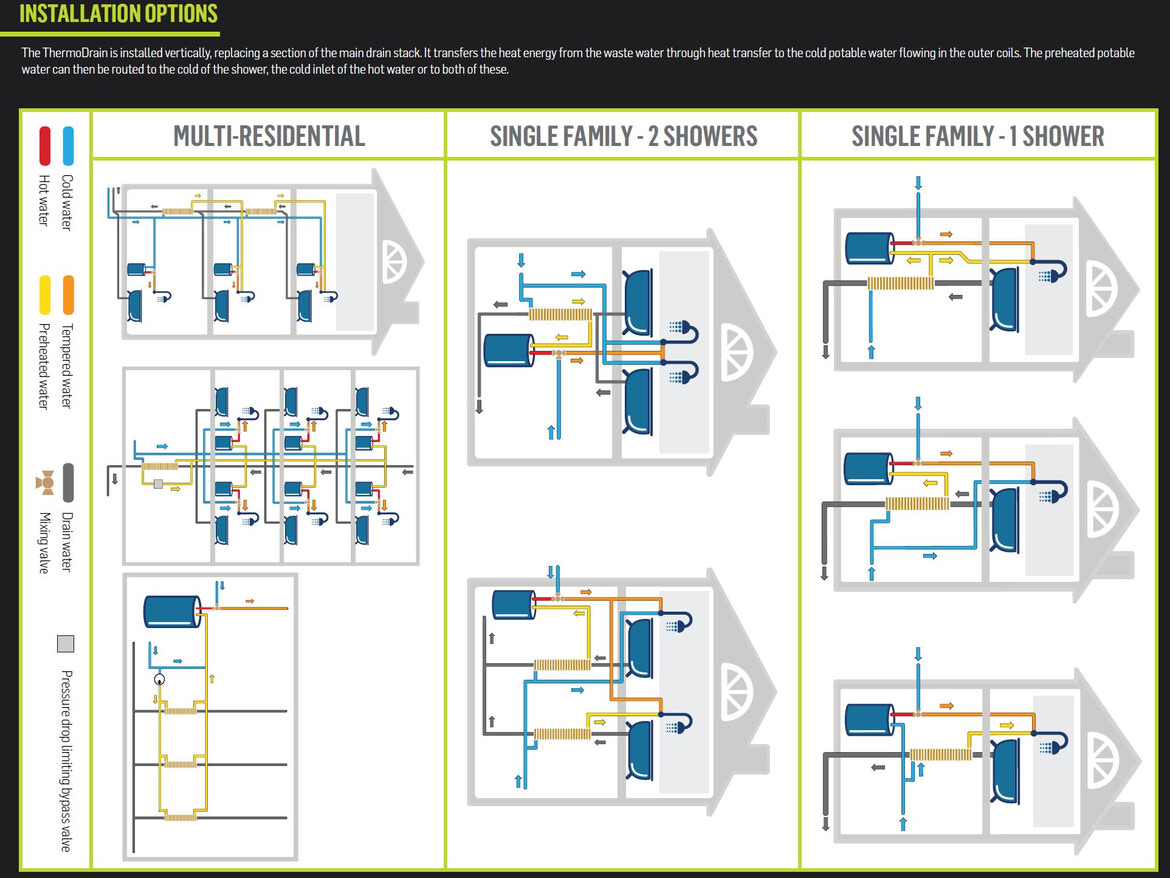 INSTALLATION OPTIONS

The ThermoDrain is installed vertically, replacing a section of the main drain stack. It transfers the heat energy from the waste water through heat transfer to the cold potable water flowing in the outer coils. The preheated potable water can then be routed to the cold of the shower, the cold inlet of the hot water or to both of these.

Cold water
Hot water
Tempered water
Preheated water
Drain water
Mixing valve
Pressure drop limiting bypass valve

MULTI-RESIDENTIAL

SINGLE FAMILY - 2 SHOWERS

SINGLE FAMILY - 1 SHOWER